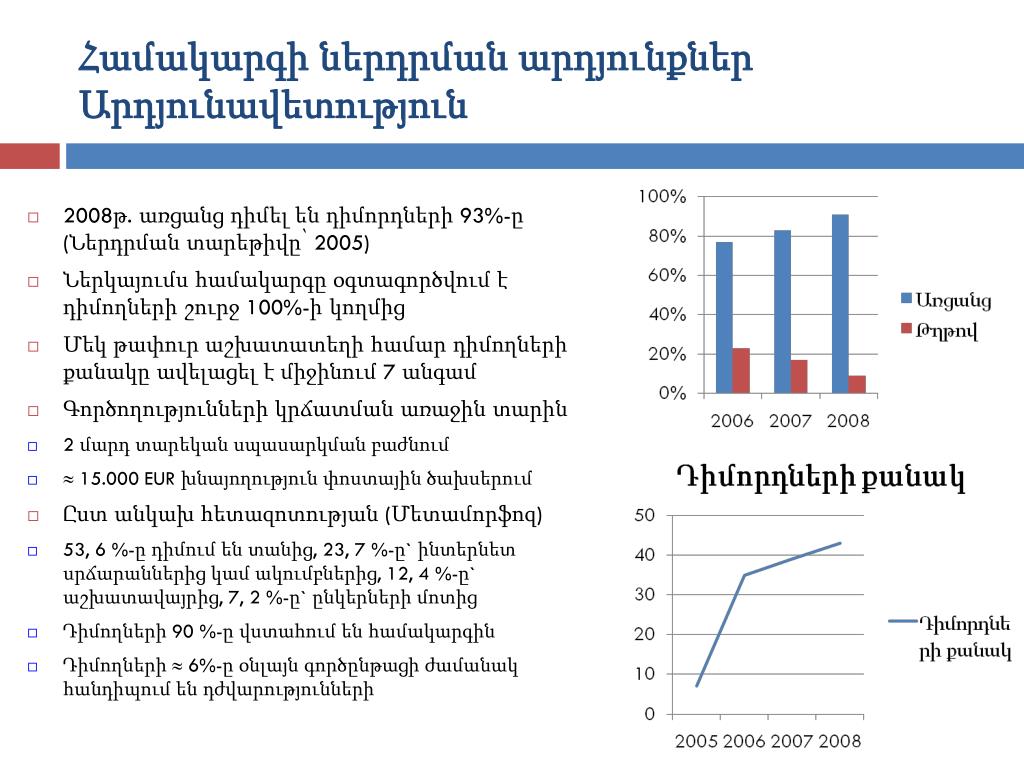 Համակարգի ներդրման արդյունքներ
Արդյունավետություն

2008թ. առցանց դիմել են դիմորդների 93%-ը (Ներդրման տարեթիվը՝ 2005)

Ներկայումս համակարգը օգտագործվում է դիմողների շուրջ 100%-ի կողմից

Մեկ թափուր աշխատատեղի համար դիմողների քանակը ավելացել է միջինում 7 անգամ

Գործողությունների կրճատման առաջին տարին

2 մարդ տարեկան սպասարկման բաժնում

≈ 15.000 EUR խնայողություն փոստային ծախսերում

Ըստ անկախ հետազոտության (Մետամորֆոզ)

53, 6 %-ը դիմում են տանից, 23, 7 %-ը՝ ինտերնետ սրճարաններից կամ ակումբներից, 12, 4 %-ը՝ աշխատավայրից, 7, 2 %-ը՝ ընկերների մոտից

Դիմողների 90 %-ը վստահում են համակարգին

Դիմողների ≈ 6%-ը օնլայն գործընթացի ժամանակ հանդիպում են դժվարությունների

100%
80%
60%
40%
20%
0%
2006 2007 2008
Առցանց
Թղթով

Դիմորդների քանակ

50
40
30
20
10
0
2005 2006 2007 2008
Դիմորդների քանակ